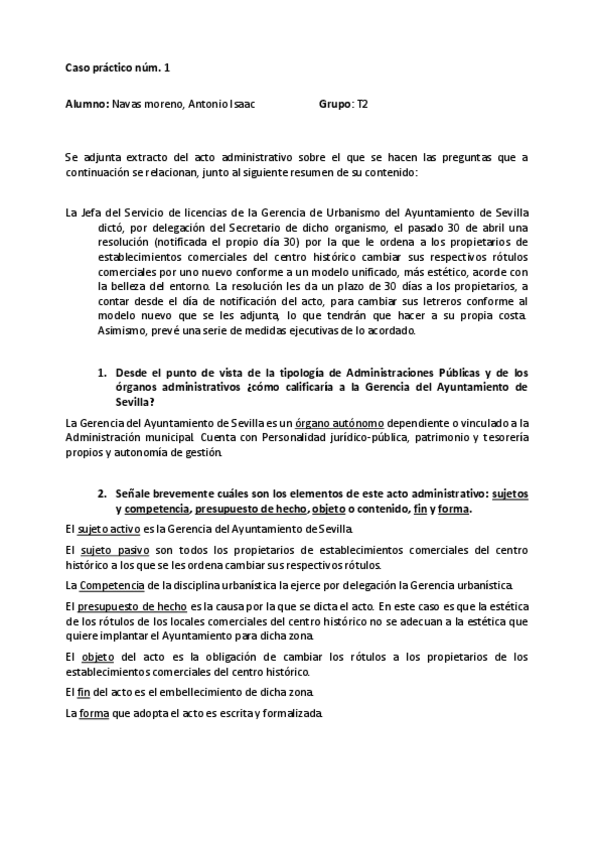 Caso práctico núm. 1

Alumno: Navas moreno, Antonio Isaac Grupo: T2

Se adjunta extracto del acto administrativo sobre el que se hacen las preguntas que a continuación se relacionan, junto al siguiente resumen de su contenido:

La Jefa del Servicio de licencias de la Gerencia de Urbanismo del Ayuntamiento de Sevilla dictó, por delegación del Secretario de dicho organismo, el pasado 30 de abril una resolución (notificada el propio día 30) por la que le ordena a los propietarios de establecimientos comerciales del centro histórico cambiar sus respectivos rótulos comerciales por uno nuevo conforme a un modelo unificado, más estético, acorde con la belleza del entorno. La resolución les da un plazo de 30 días a los propietarios, a contar desde el día de notificación del acto, para cambiar sus letreros conforme al modelo nuevo que se les adjunta, lo que tendrán que hacer a su propia costa. Asimismo, prevé una serie de medidas ejecutivas de lo acordado.

1. Desde el punto de vista de la tipología de Administraciones Públicas y de los órganos administrativos ¿cómo calificaría a la Gerencia del Ayuntamiento de Sevilla?

La Gerencia del Ayuntamiento de Sevilla es un órgano autónomo dependiente o vinculado a la Administración municipal. Cuenta con Personalidad jurídico-pública, patrimonio y tesorería propios y autonomía de gestión.

2. Señale brevemente cuáles son los elementos de este acto administrativo: sujetos y competencia, presupuesto de hecho, objeto o contenido, fin y forma.

El sujeto activo es la Gerencia del Ayuntamiento de Sevilla.

El sujeto pasivo son todos los propietarios de establecimientos comerciales del centro histórico a los que se les ordena cambiar sus respectivos rótulos.

La Competencia de la disciplina urbanística la ejerce por delegación la Gerencia urbanística.

El presupuesto de hecho es la causa por la que se dicta el acto. En este caso es que la estética de los rótulos de los locales comerciales del centro histórico no se adecuan a la estética que quiere implantar el Ayuntamiento para dicha zona.

El objeto del acto es la obligación de cambiar los rótulos a los propietarios de los establecimientos comerciales del centro histórico.

El fin del acto es el embellecimiento de dicha zona.

La forma que adopta el acto es escrita y formalizada.